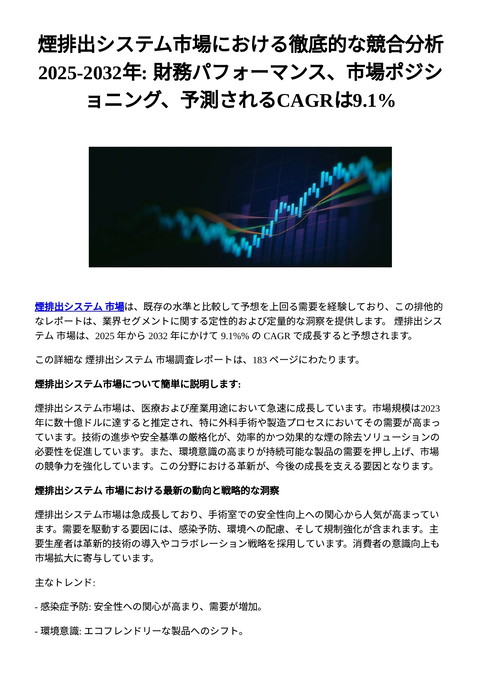 煙排出システム市場における徹底的な競合分析 2025-2032年: 財務パフォーマンス、市場ポジショニング、予測されるCAGRは9.1%

煙排出システム 市場は、既存の水準と比較して予想を上回る需要を経験しており、この排他的なレポートは、業界セグメントに関する定性的および定量的な洞察を提供します。 煙排出システム 市場は、2025 年から 2032 年にかけて 9.1%% の CAGR で成長すると予想されます。

この詳細な 煙排出システム 市場調査レポートは、183 ページにわたります。

煙排出システム市場について簡単に説明します:

煙排出システム市場は、医療および産業用途において急速に成長しています。市場規模は2023年に数十億ドルに達すると推定され、特に外科手術や製造プロセスにおいてその需要が高まっています。技術の進歩や安全基準の厳格化が、効率的かつ効果的な煙の除去ソリューションの必要性を促進しています。また、環境意識の高まりが持続可能な製品の需要を押し上げ、市場の競争力を強化しています。この分野における革新が、今後の成長を支える要因となります。

煙排出システム 市場における最新の動向と戦略的な洞察

煙排出システム市場は急成長しており、手術室での安全性向上への関心から人気が高まっています。需要を駆動する要因には、感染予防、環境への配慮、そして規制強化が含まれます。主要生産者は革新的技術の導入やコラボレーション戦略を採用しています。消費者の意識向上も市場拡大に寄与しています。

主なトレンド:

- 感染症予防: 安全性への関心が高まり、需要が増加。

- 環境意識: エコフレンドリーな製品へのシフト。